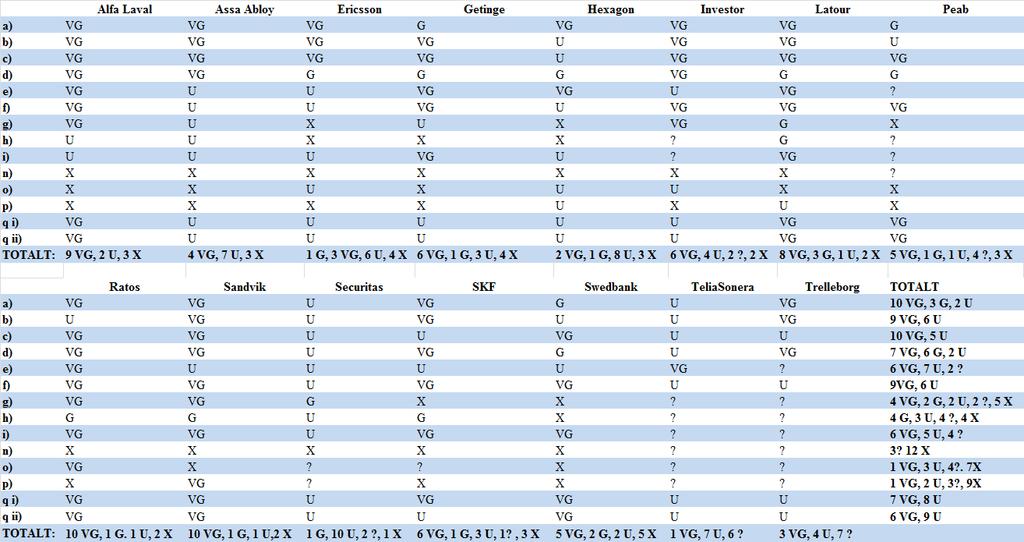 | | Alfa Laval | Assa Abloy | Ericsson | Getinge | Hexagon | Investor | Latour | Peab |
|---|---|---|---|---|---|---|---|---|
| a) | VG | VG | VG | G | VG | VG | VG | G |
| b) | VG | VG | VG | VG | U | VG | VG | U |
| c) | VG | VG | VG | VG | U | VG | VG | VG |
| d) | VG | VG | G | G | G | VG | G | G |
| e) | VG | U | U | VG | VG | U | VG | ? |
| f) | VG | U | U | VG | U | VG | VG | VG |
| g) | VG | U | X | U | X | VG | G | X |
| h) | U | U | X | X | X | ? | G | ? |
| i) | U | U | U | VG | U | ? | VG | ? |
| n) | X | X | X | X | X | X | X | ? |
| o) | X | X | U | X | U | U | X | X |
| p) | X | X | X | X | U | X | U | X |
| q i) | VG | U | U | U | U | U | VG | VG |
| q ii) | VG | U | U | U | U | U | VG | VG |
| TOTALT: | 9 VG, 2 U, 3 X | 4 VG, 7 U, 3 X | 1 G, 3 VG, 6 U, 4 X | 6 VG, 1 G, 3 U, 4 X | 2 VG, 1 G, 8 U, 3 X | 6 VG, 4 U, 2 ?, 2 X | 8 VG, 3 G, 1 U, 2 X | 5 VG, 1 G, 1 U, 4 ?, 3 X |

| | Ratos | Sandvik | Securitas | SKF | Swedbank | TeliaSonera | Trelleborg | TOTALT |
|---|---|---|---|---|---|---|---|---|
| a) | VG | VG | U | VG | G | U | VG | 10 VG, 3 G, 2 U |
| b) | U | VG | U | VG | U | U | VG | 9 VG, 6 U |
| c) | VG | VG | U | U | VG | U | U | 10 VG, 5 U |
| d) | VG | VG | U | VG | G | U | VG | 7 VG, 6 G, 2 U |
| e) | VG | U | U | U | U | VG | ? | 6 VG, 7 U, 2 ? |
| f) | VG | VG | U | VG | VG | U | U | 9VG, 6 U |
| g) | VG | VG | G | X | X | ? | ? | 4 VG, 2 G, 2 U, 2 ?, 5 X |
| h) | G | G | U | G | X | ? | ? | 4 G, 3 U, 4 ?, 4 X |
| i) | VG | VG | U | VG | VG | ? | ? | 6 VG, 5 U, 4 ? |
| n) | X | X | X | X | X | ? | ? | 3? 12 X |
| o) | VG | X | ? | ? | X | ? | ? | 1 VG, 3 U, 4?. 7X |
| p) | X | VG | ? | X | X | ? | ? | 1 VG, 2 U, 3?, 9X |
| q i) | VG | VG | U | VG | VG | U | U | 7 VG, 8 U |
| q ii) | VG | VG | U | U | VG | U | U | 6 VG, 9 U |
| TOTALT: | 10 VG, 1 G. 1 U, 2 X | 10 VG, 1 G, 1 U,2 X | 1 G, 10 U, 2 ?, 1 X | 6 VG, 1 G, 3 U, 1? , 3 X | 5 VG, 2 G, 2 U, 5 X | 1 VG, 7 U, 6 ? | 3 VG, 4 U, 7 ? | |